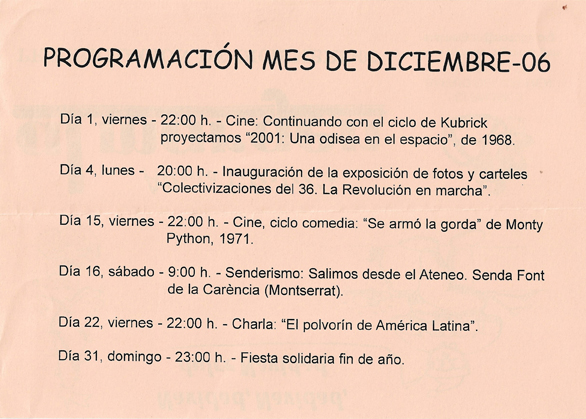 PROGRAMACIÓN MES DE DICIEMBRE-06

Día 1, viernes - 22:00 h. - Cine: Continuando con el ciclo de Kubrick proyectamos “2001: Una odisea en el espacio”, de 1968.

Día 4, lunes - 20:00 h. - Inauguración de la exposición de fotos y carteles “Colectivizaciones del 36. La Revolución en marcha”.

Día 15, viernes - 22:00 h. - Cine, ciclo comedia: “Se armó la gorda” de Monty Python, 1971.

Día 16, sábado - 9:00 h. - Senderismo: Salimos desde el Ateneo. Senda Font de la Carència (Montserrat).

Día 22, viernes - 22:00 h. - Charla: “El polvorín de América Latina”.

Día 31, domingo - 23:00 h. - Fiesta solidaria fin de año.